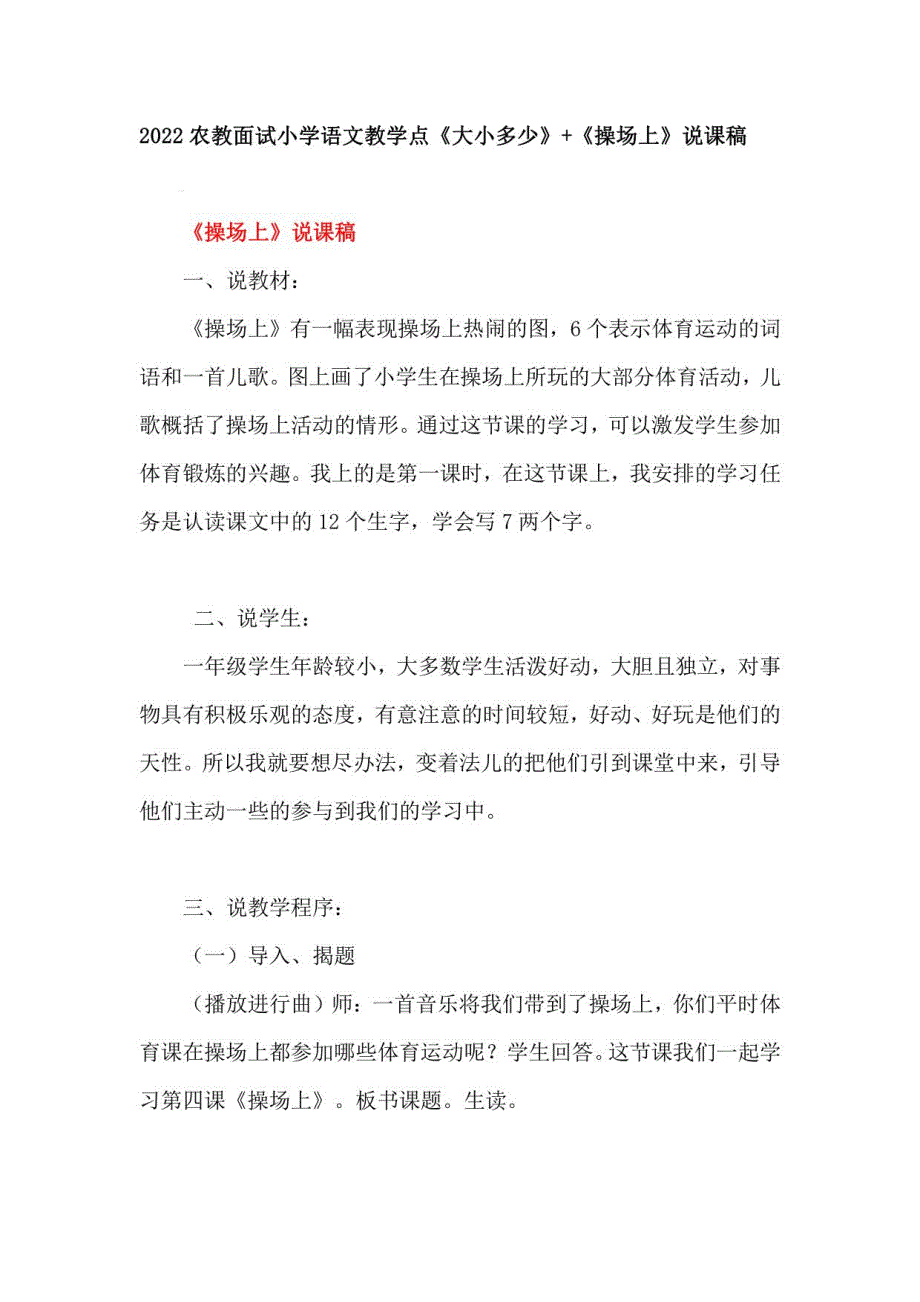 2022 农教面试小学语文教学点《大小多少》+《操场上》说课稿

《操场上》说课稿

一、说教材：

《操场上》有一幅表现操场上热闹的图，6 个表示体育运动的词语和一首儿歌。图上画了小学生在操场上所玩的大部分体育活动，儿歌概括了操场上活动的情形。通过这节课的学习，可以激发学生参加体育锻炼的兴趣。我上的是第一课时，在这节课上，我安排的学习任务是认读课文中的 12 个生字，学会写 7 两个字。

二、说学生：

一年级学生年龄较小，大多数学生活泼好动，大胆且独立，对事物具有积极乐观的态度，有意注意的时间较短，好动、好玩是他们的天性。所以我就要想尽办法，变着法儿的把他们引到课堂中来，引导他们主动一些的参与到我们的学习中。

三、说教学程序：

（一）导入、揭题

（播放进行曲）师：一首音乐将我们带到了操场上，你们平时体育课在操场上都参加哪些体育运动呢？学生回答。这节课我们一起学习第四课《操场上》。板书课题。生读。